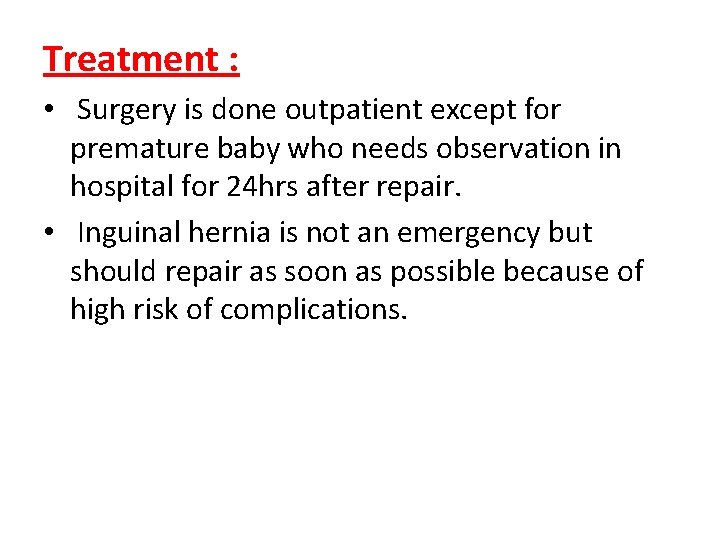 Treatment :

• Surgery is done outpatient except for premature baby who needs observation in hospital for 24hrs after repair.

• Inguinal hernia is not an emergency but should repair as soon as possible because of high risk of complications.